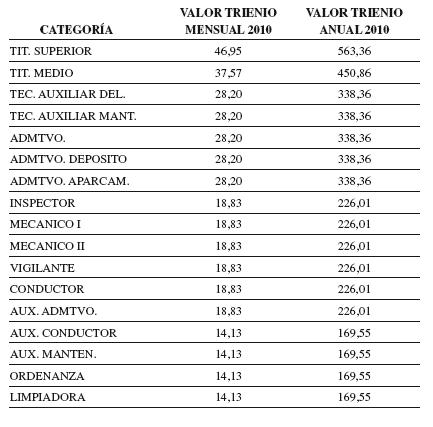 | CATEGORÍA | VALOR TRIENIO MENSUAL 2010 | VALOR TRIENIO ANUAL 2010 |
|---|---|---|
| TIT. SUPERIOR | 46,95 | 563,36 |
| TIT. MEDIO | 37,57 | 450,86 |
| TEC. AUXILIAR DEL. | 28,20 | 338,36 |
| TEC. AUXILIAR MANT. | 28,20 | 338,36 |
| ADMTVO. | 28,20 | 338,36 |
| ADMTVO. DEPOSITO | 28,20 | 338,36 |
| ADMTVO. APARCAM. | 28,20 | 338,36 |
| INSPECTOR | 18,83 | 226,01 |
| MECANICO I | 18,83 | 226,01 |
| MECANICO II | 18,83 | 226,01 |
| VIGILANTE | 18,83 | 226,01 |
| CONDUCTOR | 18,83 | 226,01 |
| AUX. ADMTVO. | 18,83 | 226,01 |
| AUX. CONDUCTOR | 14,13 | 169,55 |
| AUX. MANTEN. | 14,13 | 169,55 |
| ORDENANZA | 14,13 | 169,55 |
| LIMPIADORA | 14,13 | 169,55 |